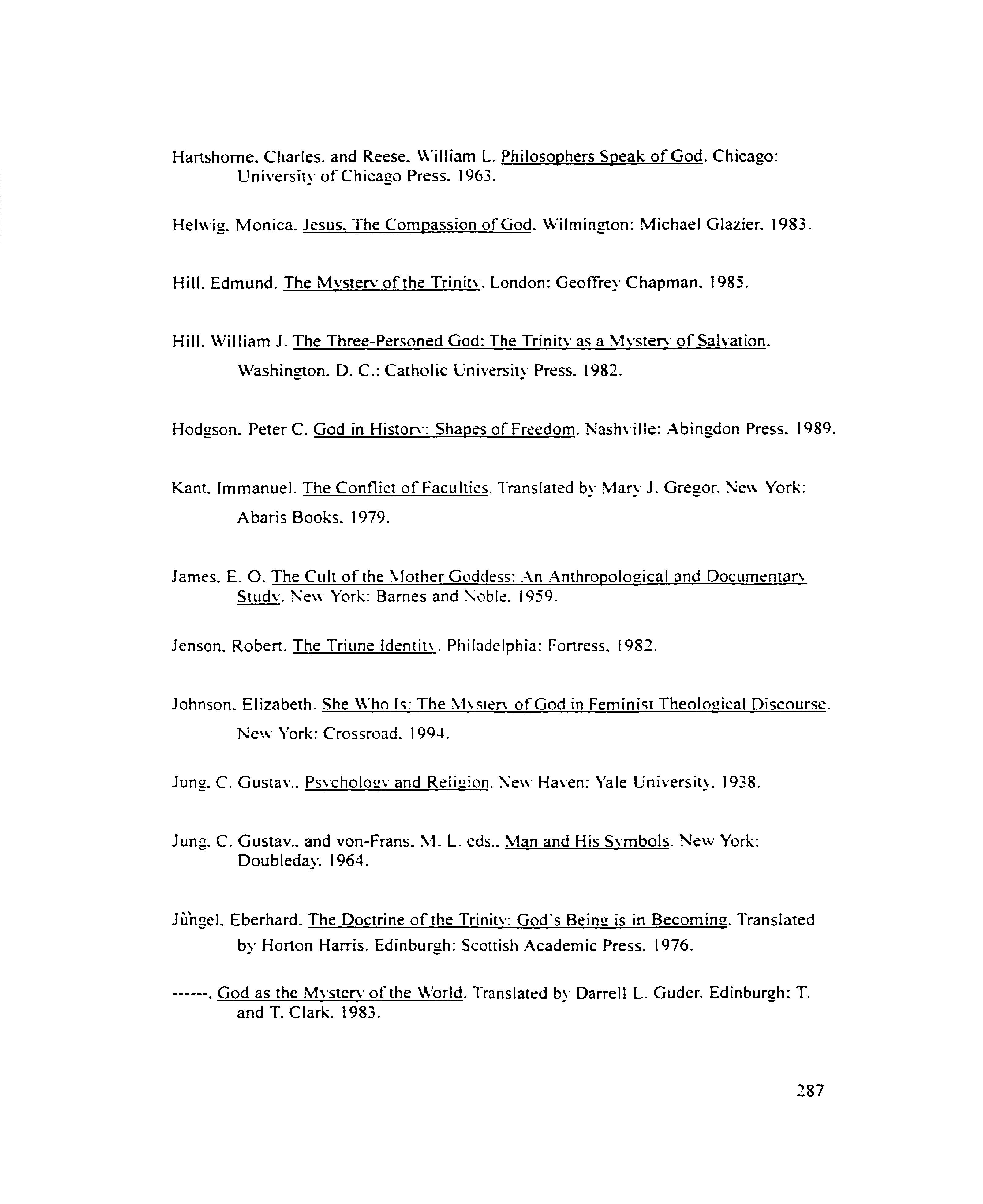 Hartshorne. Charles. and Reese. William L. Philosophers Speak of God. Chicago: University of Chicago Press. 1963.

Helwig. Monica. Jesus. The Compassion of God. Wilmington: Michael Glazier. 1983.

Hill. Edmund. The Mystery of the Trinity. London: Geoffrey Chapman. 1985.

Hill. William J. The Three-Personed God: The Trinity as a Mystery of Salvation. Washington. D. C.: Catholic University Press. 1982.

Hodgson. Peter C. God in History: Shapes of Freedom. Nashville: Abingdon Press. 1989.

Kant. Immanuel. The Conflict of Faculties. Translated by Mary J. Gregor. New York: Abaris Books. 1979.

James. E. O. The Cult of the Mother Goddess: An Anthropological and Documentary Study. New York: Barnes and Noble. 1959.

Jenson. Robert. The Triune Identity. Philadelphia: Fortress. 1982.

Johnson. Elizabeth. She Who Is: The Mystery of God in Feminist Theological Discourse. New York: Crossroad. 1994.

Jung. C. Gustav.. Psychology and Religion. New Haven: Yale University. 1938.

Jung. C. Gustav.. and von-Frans. M. L. eds.. Man and His Symbols. New York: Doubleday. 1964.

Jüngel. Eberhard. The Doctrine of the Trinity: God's Being is in Becoming. Translated by Horton Harris. Edinburgh: Scottish Academic Press. 1976.

------. God as the Mystery of the World. Translated by Darrell L. Guder. Edinburgh: T. and T. Clark. 1983.

287